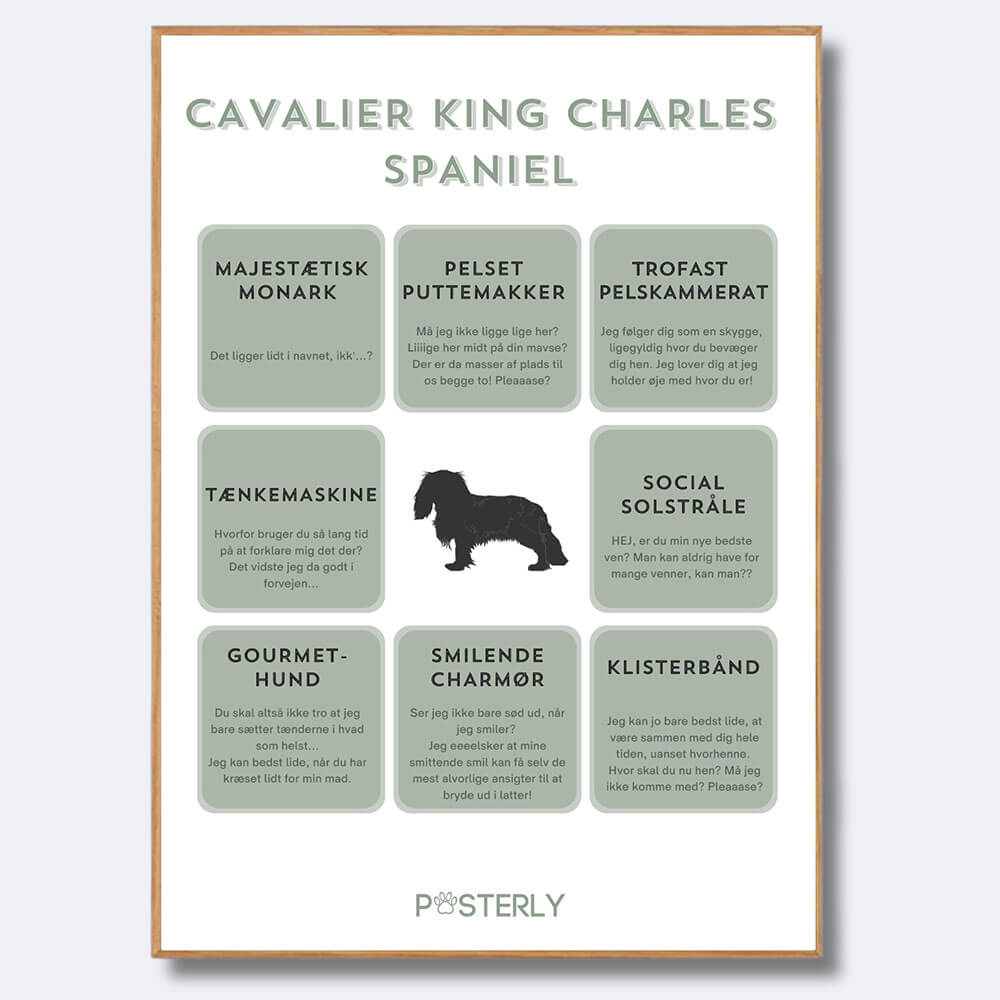 CAVALIER KING CHARLES SPANIEL

MAJESTÆTISK MONARK

Det ligger lidt i navnet, ikk'...?

PELSET PUTTEMAKKER

Må jeg ikke ligge lige her? Liiiige her midt på din mavse? Der er da masser af plads til os begge to! Pleaaase?

TROFAST PELSKAMMERAT

Jeg følger dig som en skygge, ligegyldig hvor du bevæger dig hen. Jeg lover dig at jeg holder øje med hvor du er!

TÆNKEMASKINE

Hvorfor bruger du så lang tid på at forklare mig det der? Det vidste jeg da godt i forvejen...

SOCIAL SOLSTRÅLE

HEJ, er du min nye bedste ven? Man kan aldrig have for mange venner, kan man??

GOURMET-HUND

Du skal altså ikke tro at jeg bare sætter tænderne i hvad som helst...
Jeg kan bedst lide, når du har kræset lidt for min mad.

SMILENDE CHARMØR

Ser jeg ikke bare sød ud, når jeg smiler?
Jeg eeeelsker at mine smittende smil kan få selv de mest alvorlige ansigter til at bryde ud i latter!

KLISTERBÅND

Jeg kan jo bare bedst lide, at være sammen med dig hele tiden, uanset hvorhenne. Hvor skal du nu hen? Må jeg ikke komme med? Pleaaase?

POSTERLY